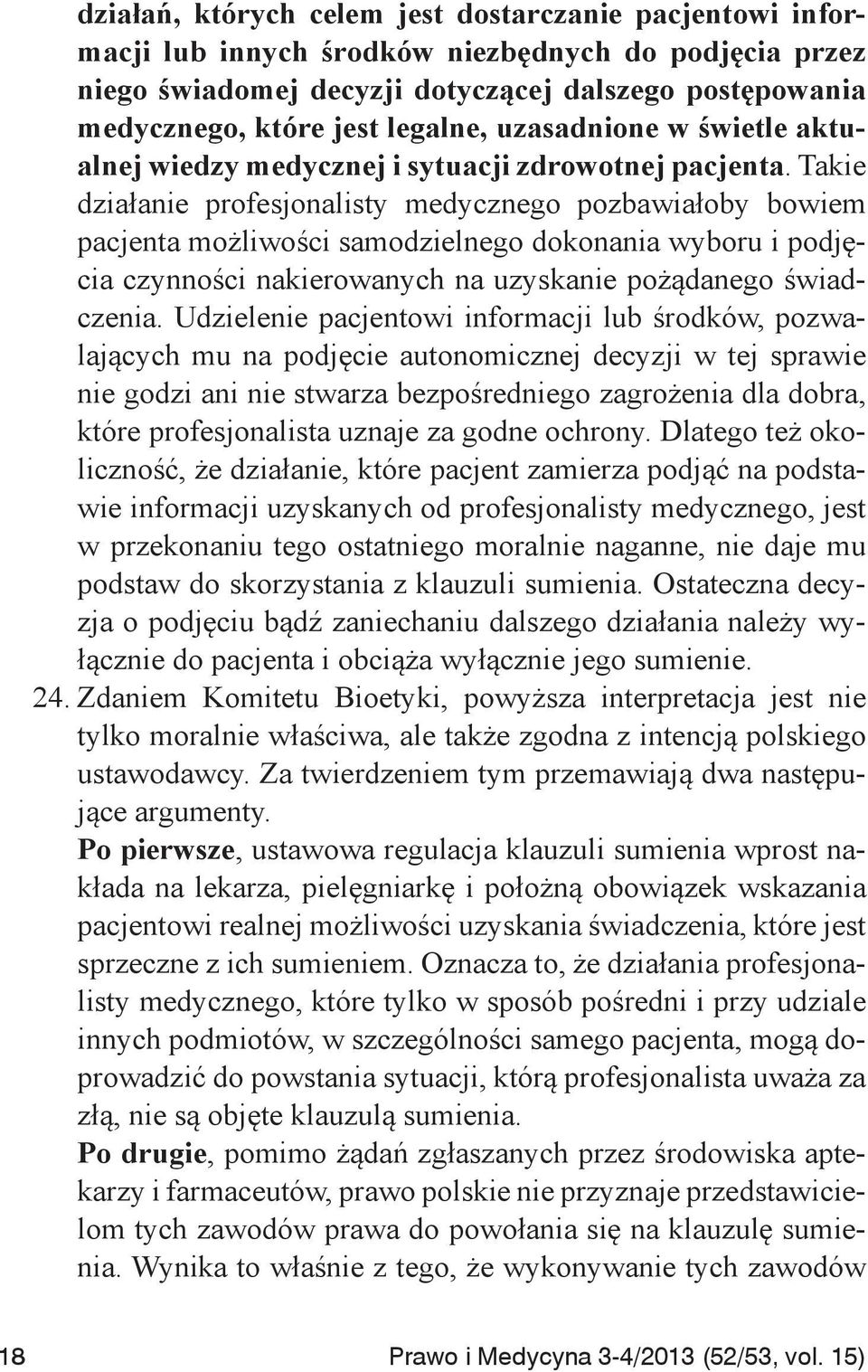 działań, których celem jest dostarczanie pacjentowi informacji lub innych środków niezbędnych do podjęcia przez niego świadomej decyzji dotyczącej dalszego postępowania medycznego, które jest legalne, uzasadnione w świetle aktualnej wiedzy medycznej i sytuacji zdrowotnej pacjenta. Takie działanie profesjonalisty medycznego pozbawiałoby bowiem pacjenta możliwości samodzielnego dokonania wyboru i podjęcia czynności nakierowanych na uzyskanie pożądanego świadczenia. Udzielenie pacjentowi informacji lub środków, pozwalających mu na podjęcie autonomicznej decyzji w tej sprawie nie godzi ani nie stwarza bezpośredniego zagrożenia dla dobra, które profesjonalista uznaje za godne ochrony. Dlatego też okoliczność, że działanie, które pacjent zamierza podjąć na podstawie informacji uzyskanych od profesjonalisty medycznego, jest w przekonaniu tego ostatniego moralnie naganne, nie daje mu podstaw do skorzystania z klauzuli sumienia. Ostateczna decyzja o podjęciu bądź zaniechaniu dalszego działania należy wyłącznie do pacjenta i obciąża wyłącznie jego sumienie.

24. Zdaniem Komitetu Bioetyki, powyższa interpretacja jest nie tylko moralnie właściwa, ale także zgodna z intencją polskiego ustawodawcy. Za twierdzeniem tym przemawiają dwa następujące argumenty.

Po pierwsze, ustawowa regulacja klauzuli sumienia wprost nakłada na lekarza, pielęgniarkę i położną obowiązek wskazania pacjentowi realnej możliwości uzyskania świadczenia, które jest sprzeczne z ich sumieniem. Oznacza to, że działania profesjonalisty medycznego, które tylko w sposób pośredni i przy udziale innych podmiotów, w szczególności samego pacjenta, mogą doprowadzić do powstania sytuacji, którą profesjonalista uważa za złą, nie są objęte klauzulą sumienia.

Po drugie, pomimo żądań zgłaszanych przez środowiska aptekarzy i farmaceutów, prawo polskie nie przyznaje przedstawicielom tych zawodów prawa do powołania się na klauzulę sumienia. Wynika to właśnie z tego, że wykonywanie tych zawodów

18 Prawo i Medycyna 3-4/2013 (52/53, vol. 15)